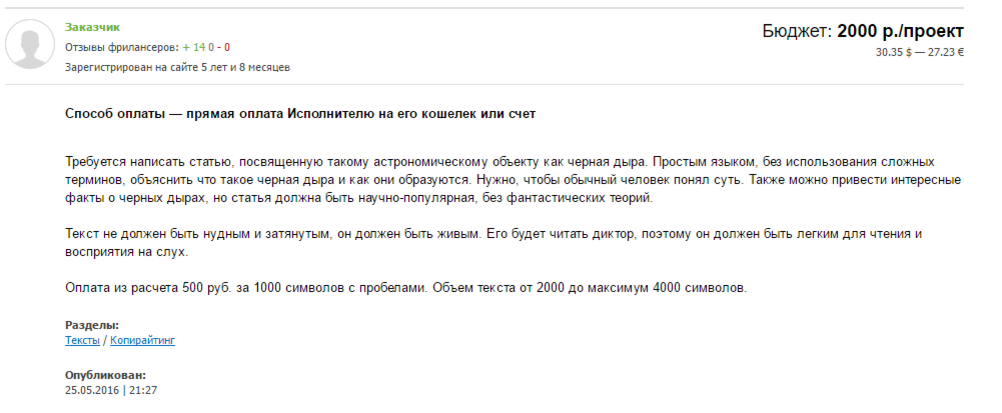 Заказчик
Отзывы фрилансеров: + 14 0 - 0
Зарегистрирован на сайте 5 лет и 8 месяцев

Бюджет: 2000 р./проект
30.35 $ — 27.23 €

Способ оплаты — прямая оплата Исполнителю на его кошелек или счет

Требуется написать статью, посвященную такому астрономическому объекту как черная дыра. Простым языком, без использования сложных терминов, объяснить что такое черная дыра и как они образуются. Нужно, чтобы обычный человек понял суть. Также можно привести интересные факты о черных дырах, но статья должна быть научно-популярная, без фантастических теорий.

Текст не должен быть нудным и затянутым, он должен быть живым. Его будет читать диктор, поэтому он должен быть легким для чтения и восприятия на слух.

Оплата из расчета 500 руб. за 1000 символов с пробелами. Объем текста от 2000 до максимум 4000 символов.

Разделы:
Тексты / Копирайтинг

Опубликован:
25.05.2016 | 21:27